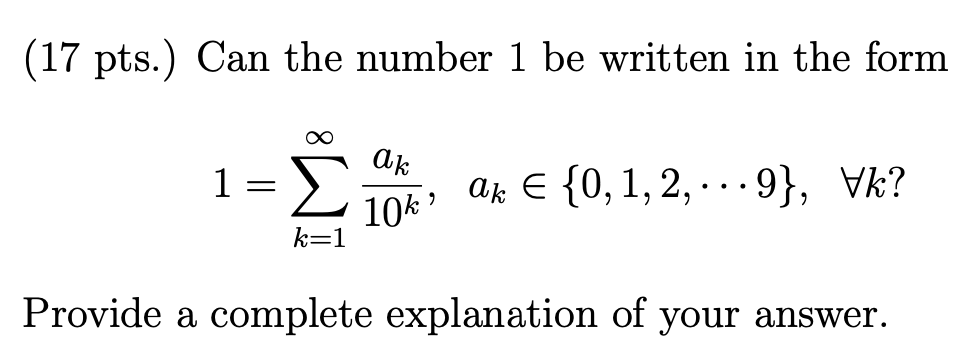 (17 pts.) Can the number 1 be written in the form

$$1 = \sum_{k=1}^{\infty} \frac{a_k}{10^k}, \quad a_k \in \{0, 1, 2, \cdots 9\}, \quad \forall k?$$

Provide a complete explanation of your answer.